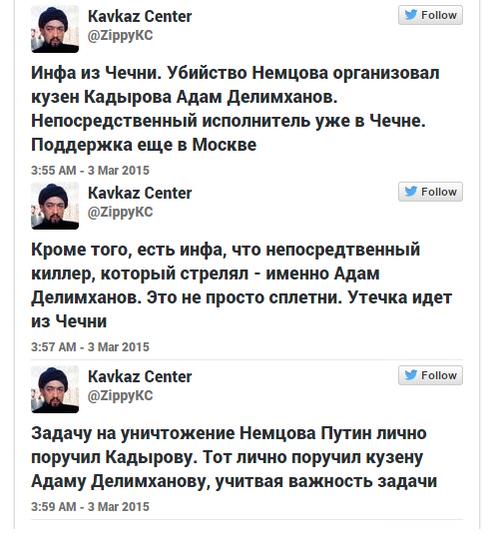 Kavkaz Center
@ZippyKC
Follow

Инфа из Чечни. Убийство Немцова организовал кузен Кадырова Адам Делимханов. Непосредственный исполнитель уже в Чечне. Поддержка еще в Москве

3:55 AM - 3 Mar 2015

Kavkaz Center
@ZippyKC
Follow

Кроме того, есть инфа, что непосредтвенный киллер, который стрелял - именно Адам Делимханов. Это не просто сплетни. Утечка идет из Чечни

3:57 AM - 3 Mar 2015

Kavkaz Center
@ZippyKC
Follow

Задачу на уничтожение Немцова Путин лично поручил Кадырову. Тот лично поручил кузену Адаму Делимханову, учитвая важность задачи

3:59 AM - 3 Mar 2015